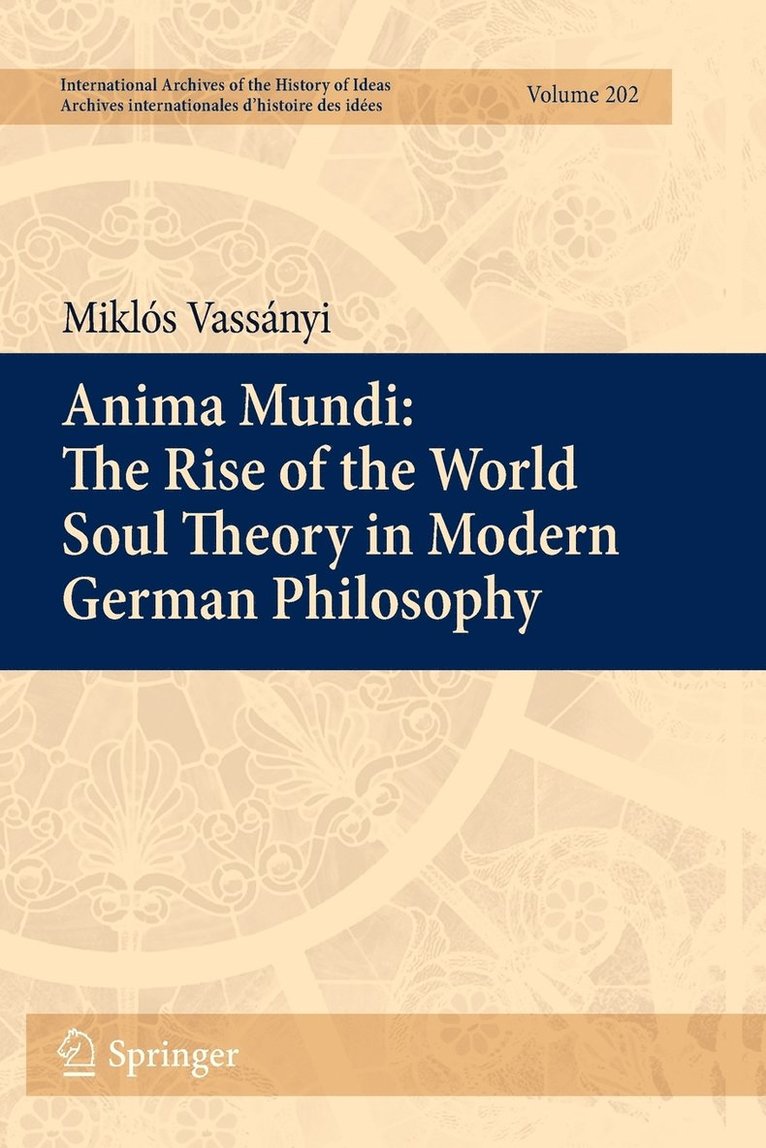 International Archives of the History of Ideas
Archives internationales d'histoire des idées

Volume 202

Miklós Vassányi

Anima Mundi:
The Rise of the World Soul Theory in Modern German Philosophy

Springer